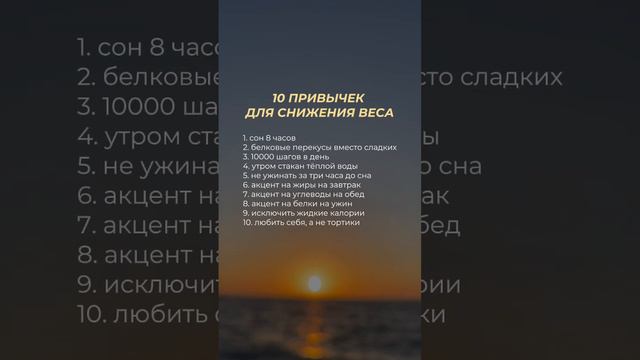 10 ПРИВЫЧЕК
ДЛЯ СНИЖЕНИЯ ВЕСА

1. сон 8 часов
2. белковые перекусы вместо сладких
3. 10000 шагов в день
4. утром стакан тёплой воды
5. не ужинать за три часа до сна
6. акцент на жиры на завтрак
7. акцент на углеводы на обед
8. акцент на белки на ужин
9. исключить жидкие калории
10. любить себя, а не тортики